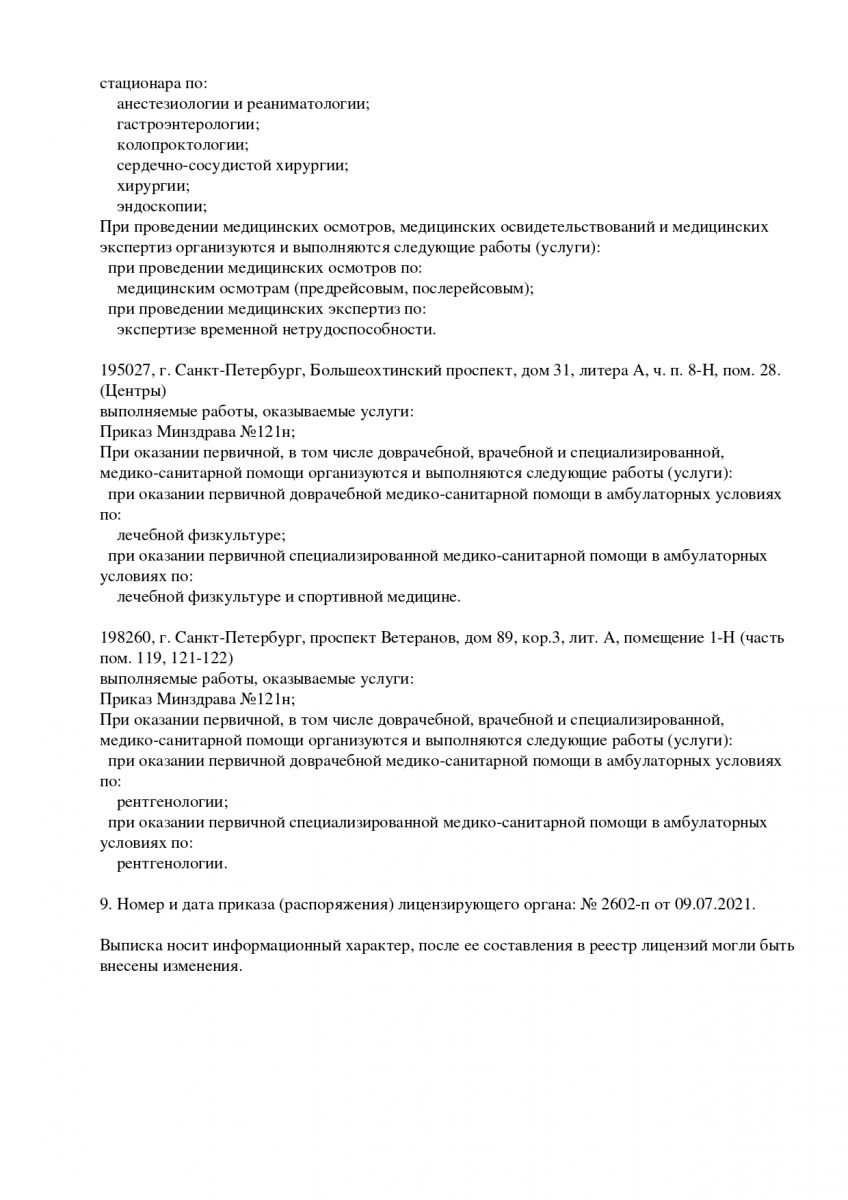 стационара по:
анестезиологии и реаниматологии;
гастроэнтерологии;
колопроктологии;
сердечно-сосудистой хирургии;
хирургии;
эндоскопии;
При проведении медицинских осмотров, медицинских освидетельствований и медицинских экспертиз организуются и выполняются следующие работы (услуги):
при проведении медицинских осмотров по:
медицинским осмотрам (предрейсовым, послерейсовым);
при проведении медицинских экспертиз по:
экспертизе временной нетрудоспособности.

195027, г. Санкт-Петербург, Большеохтинский проспект, дом 31, литера А, ч. п. 8-Н, пом. 28. (Центры)
выполняемые работы, оказываемые услуги:
Приказ Минздрава №121н;
При оказании первичной, в том числе доврачебной, врачебной и специализированной, медико-санитарной помощи организуются и выполняются следующие работы (услуги):
при оказании первичной доврачебной медико-санитарной помощи в амбулаторных условиях по:
лечебной физкультуре;
при оказании первичной специализированной медико-санитарной помощи в амбулаторных условиях по:
лечебной физкультуре и спортивной медицине.

198260, г. Санкт-Петербург, проспект Ветеранов, дом 89, кор.3, лит. А, помещение 1-Н (часть пом. 119, 121-122)
выполняемые работы, оказываемые услуги:
Приказ Минздрава №121н;
При оказании первичной, в том числе доврачебной, врачебной и специализированной, медико-санитарной помощи организуются и выполняются следующие работы (услуги):
при оказании первичной доврачебной медико-санитарной помощи в амбулаторных условиях по:
рентгенологии;
при оказании первичной специализированной медико-санитарной помощи в амбулаторных условиях по:
рентгенологии.

9. Номер и дата приказа (распоряжения) лицензирующего органа: № 2602-п от 09.07.2021.

Выписка носит информационный характер, после ее составления в реестр лицензий могли быть внесены изменения.